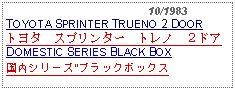 10/1983

TOYOTA SPRINTER TRUENO 2 DOOR

トヨタ　スプリンター　トレノ　２ドア

DOMESTIC SERIES BLACK BOX

国内シリーズ"ブラックボックス